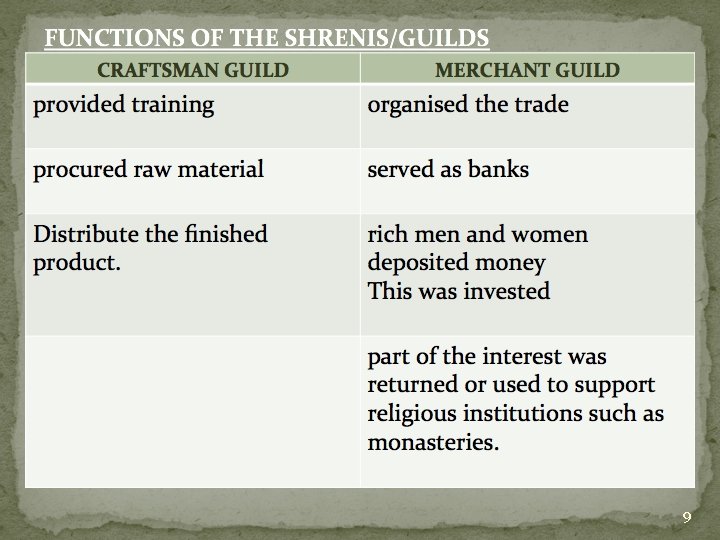 FUNCTIONS OF THE SHRENIS/GUILDS

| CRAFTSMAN GUILD | MERCHANT GUILD |
|---|---|
| provided training | organised the trade |
| procured raw material | served as banks |
| Distribute the finished product. | rich men and women deposited money This was invested |
|  | part of the interest was returned or used to support religious institutions such as monasteries. |

9